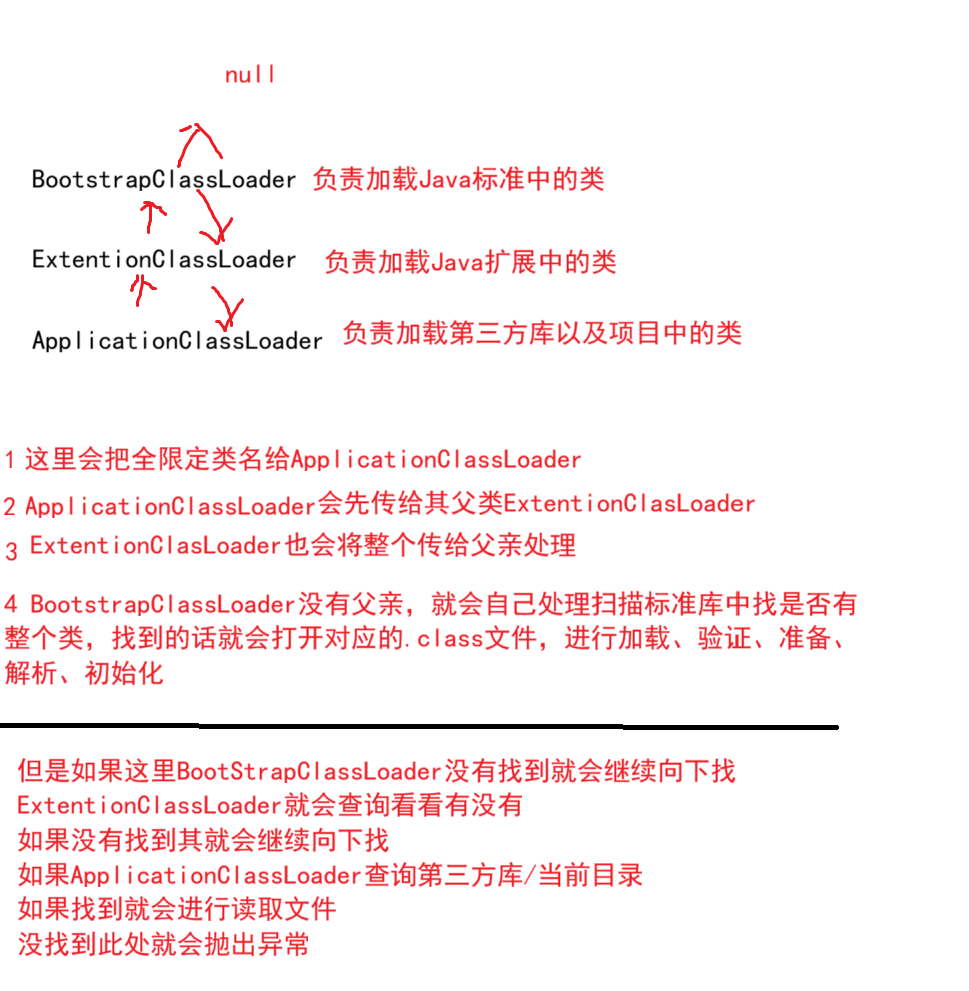 null

BootstrapClassLoader 负责加载Java标准中的类

ExtentionClassLoader 负责加载Java扩展中的类

ApplicationClassLoader 负责加载第三方库以及项目中的类

1 这里会把全限定类名给ApplicationClassLoader

2 ApplicationClassLoader会先传给其父类ExtentionClasLoader

3 ExtentionClasLoader也会将整个传给父亲处理

4 BootstrapClassLoader没有父亲，就会自己处理扫描标准库中找是否有整个类，找到的话就会打开对应的.class文件，进行加载、验证、准备、解析、初始化

但是如果这里BootStrapClassLoader没有找到就会继续向下找
ExtentionClassLoader就会查询看看有没有
如果没有找到其就会继续向下找
如果ApplicationClassLoader查询第三方库/当前目录
如果找到就会进行读取文件
没找到此处就会抛出异常